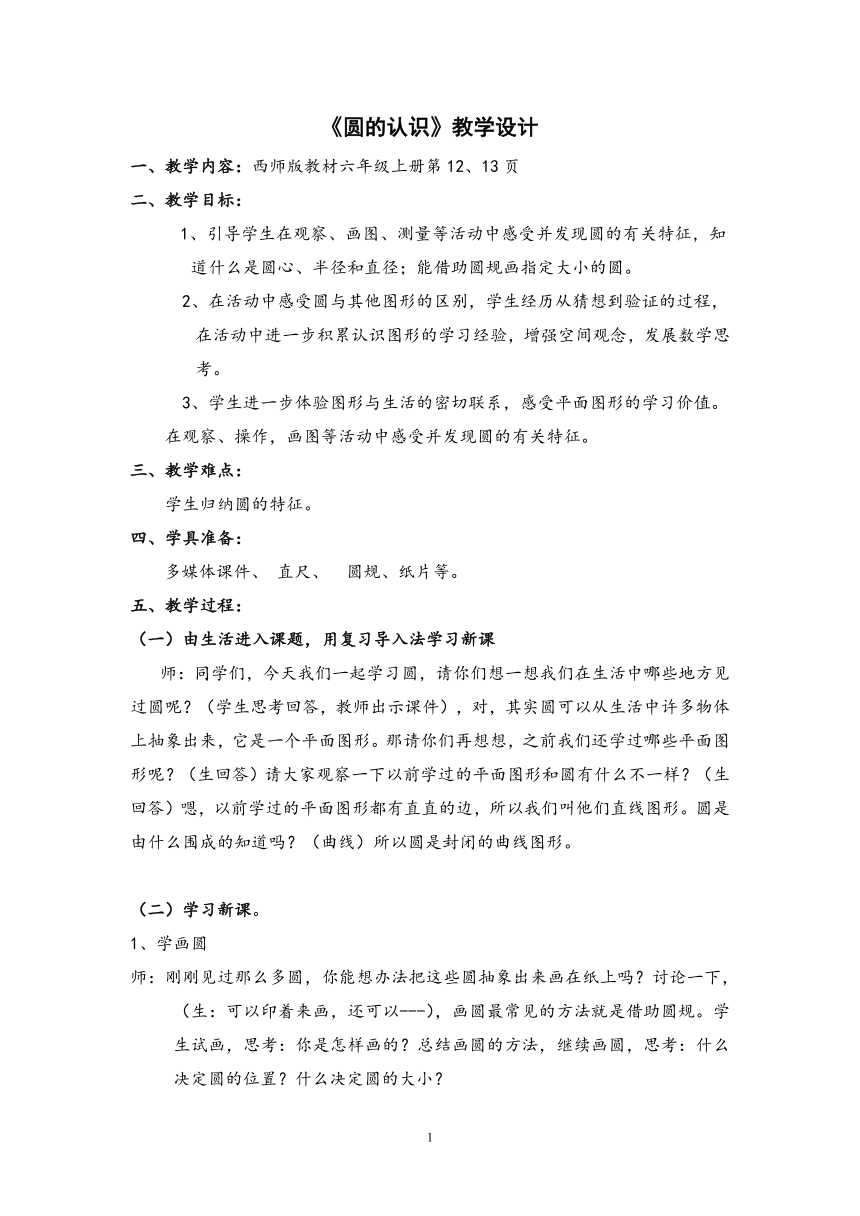 《圆的认识》教学设计

一、教学内容：西师版教材六年级上册第 12、13 页

二、教学目标：

1、引导学生在观察、画图、测量等活动中感受并发现圆的有关特征，知道什么是圆心、半径和直径；能借助圆规画指定大小的圆。

2、在活动中感受圆与其他图形的区别，学生经历从猜想到验证的过程，在活动中进一步积累认识图形的学习经验，增强空间观念，发展数学思考。

3、学生进一步体验图形与生活的密切联系，感受平面图形的学习价值。

在观察、操作，画图等活动中感受并发现圆的有关特征。

三、教学难点：

学生归纳圆的特征。

四、学具准备：

多媒体课件、 直尺、 圆规、纸片等。

五、教学过程：

（一）由生活进入课题，用复习导入法学习新课

师：同学们，今天我们一起学习圆，请你们想一想我们在生活中哪些地方见过圆呢？（学生思考回答，教师出示课件），对，其实圆可以从生活中许多物体上抽象出来，它是一个平面图形。那请你们再想想，之前我们还学过哪些平面图形呢？（生回答）请大家观察一下以前学过的平面图形和圆有什么不一样？（生回答）嗯，以前学过的平面图形都有直直的边，所以我们叫他们直线图形。圆是由什么围成的知道吗？（曲线）所以圆是封闭的曲线图形。

（二）学习新课。

1、学画圆

师：刚刚见过那么多圆，你能想办法把这些圆抽象出来画在纸上吗？讨论一下，（生：可以印着来画，还可以---)，画圆最常见的方法就是借助圆规。学生试画，思考：你是怎样画的？总结画圆的方法，继续画圆，思考：什么决定圆的位置？什么决定圆的大小？

1